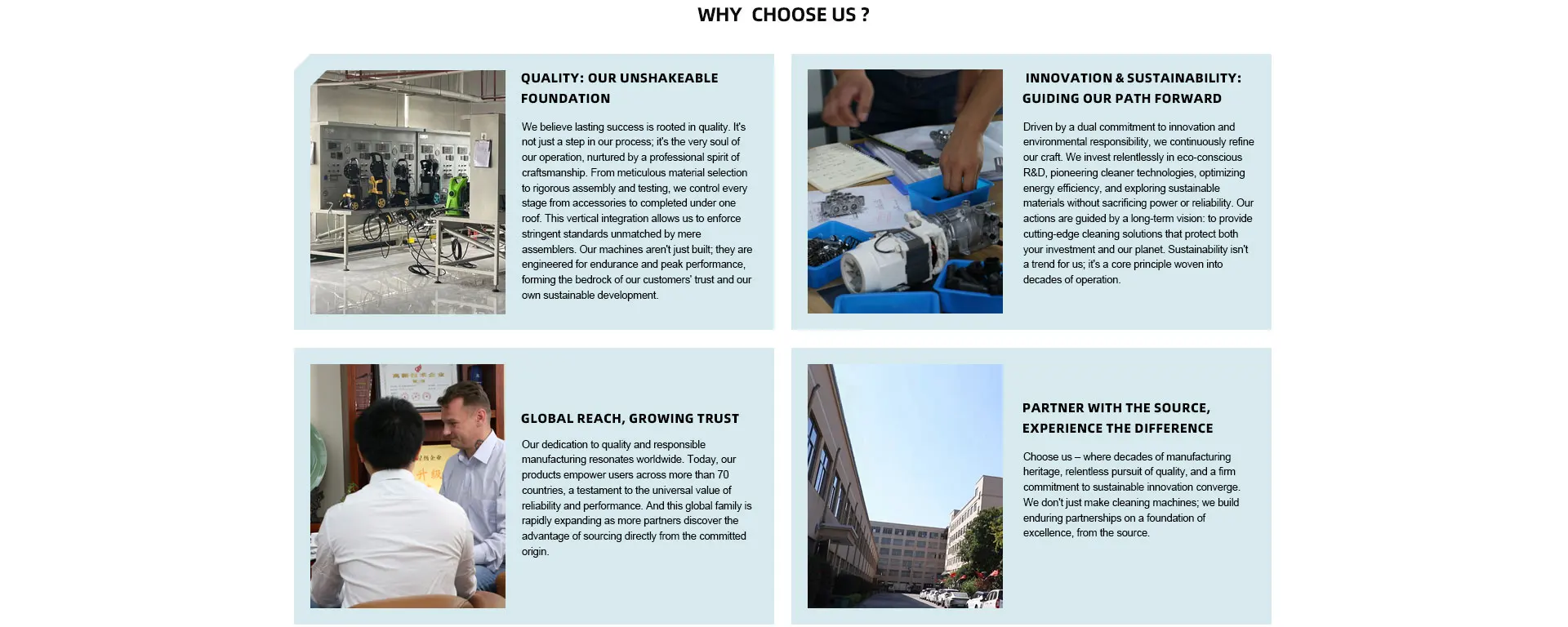 WHY CHOOSE US ?

QUALITY: OUR UNSHAKEABLE FOUNDATION

We believe lasting success is rooted in quality. It's not just a step in our process; it's the very soul of our operation, nurtured by a professional spirit of craftsmanship. From meticulous material selection to rigorous assembly and testing, we control every stage from accessories to completed under one roof. This vertical integration allows us to enforce stringent standards unmatched by mere assemblers. Our machines aren't just built; they are engineered for endurance and peak performance, forming the bedrock of our customers' trust and our own sustainable development.

INNOVATION & SUSTAINABILITY: GUIDING OUR PATH FORWARD

Driven by a dual commitment to innovation and environmental responsibility, we continuously refine our craft. We invest relentlessly in eco-conscious R&D, pioneering cleaner technologies, optimizing energy efficiency, and exploring sustainable materials without sacrificing power or reliability. Our actions are guided by a long-term vision: to provide cutting-edge cleaning solutions that protect both your investment and our planet. Sustainability isn't a trend for us; it's a core principle woven into decades of operation.

GLOBAL REACH, GROWING TRUST

Our dedication to quality and responsible manufacturing resonates worldwide. Today, our products empower users across more than 70 countries, a testament to the universal value of reliability and performance. And this global family is rapidly expanding as more partners discover the advantage of sourcing directly from the committed origin.

PARTNER WITH THE SOURCE, EXPERIENCE THE DIFFERENCE

Choose us – where decades of manufacturing heritage, relentless pursuit of quality, and a firm commitment to sustainable innovation converge. We don't just make cleaning machines; we build enduring partnerships on a foundation of excellence, from the source.